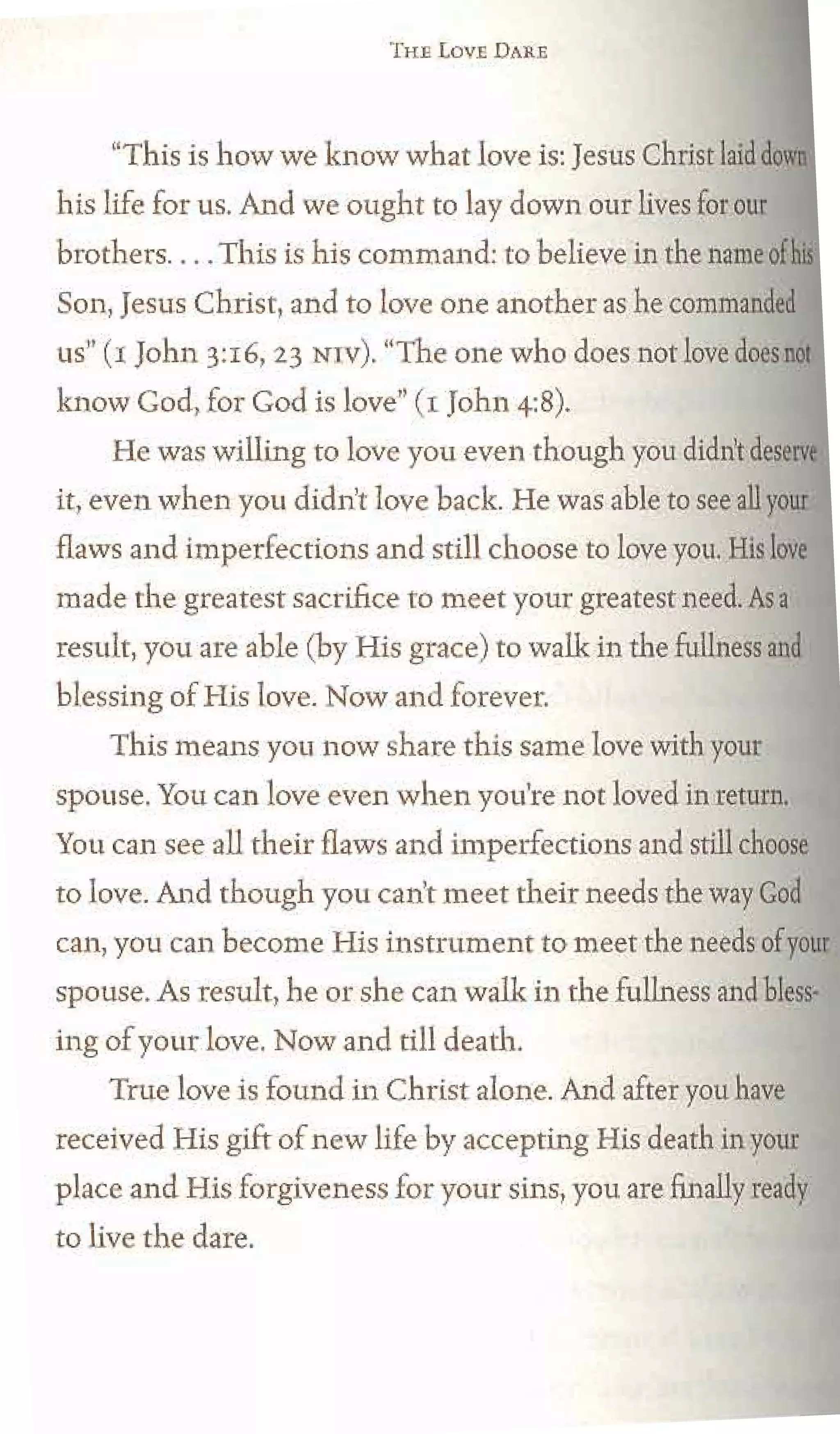 THE LOVE DARE

"This is how we know what love is: Jesus Christ laid down his life for us. And we ought to lay down our lives for our brothers. . . . This is his command: to believe in the name of his Son, Jesus Christ, and to love one another as he commanded us" (1 John 3:16, 23 NIV). "The one who does not love does not know God, for God is love" (1 John 4:8).

He was willing to love you even though you didn't deserve it, even when you didn't love back. He was able to see all your flaws and imperfections and still choose to love you. His love made the greatest sacrifice to meet your greatest need. As a result, you are able (by His grace) to walk in the fullness and blessing of His love. Now and forever.

This means you now share this same love with your spouse. You can love even when you're not loved in return. You can see all their flaws and imperfections and still choose to love. And though you can't meet their needs the way God can, you can become His instrument to meet the needs of your spouse. As result, he or she can walk in the fullness and blessing of your love. Now and till death.

True love is found in Christ alone. And after you have received His gift of new life by accepting His death in your place and His forgiveness for your sins, you are finally ready to live the dare.